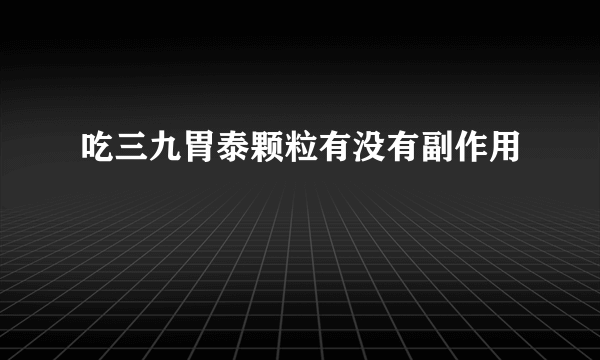 吃三九胃泰颗粒有没有副作用